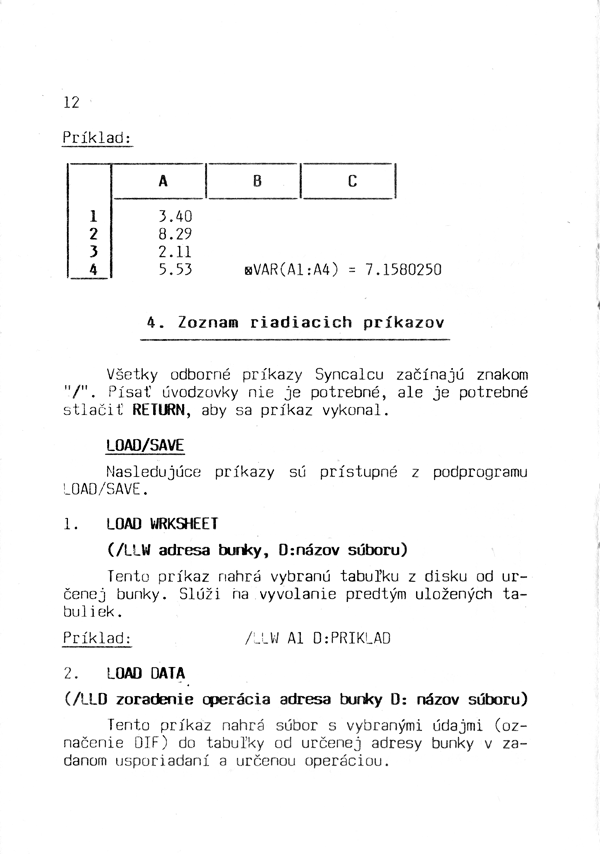 12

Príklad:

| | A | B | C |
|---|---|---|---|
| 1 | 3.40 | | |
| 2 | 8.29 | | |
| 3 | 2.11 | | |
| 4 | 5.53 | ⊠VAR(A1:A4) = 7.1580250 | |

4. Zoznam riadiacich príkazov

Všetky odborné príkazy Syncalcu začínajú znakom "/". Písať úvodzovky nie je potrebné, ale je potrebné stlačiť RETURN, aby sa príkaz vykonal.

LOAD/SAVE

Nasledujúce príkazy sú prístupné z podprogramu LOAD/SAVE.

1. LOAD WRKSHEET

(/LLW adresa bunky, D:názov súboru)

Tento príkaz nahrá vybranú tabuľku z disku od určenej bunky. Slúži na vyvolanie predtým uložených tabuliek.

Príklad: /LLW A1 D:PRIKLAD

2. LOAD DATA

(/LLD zoradenie operácia adresa bunky D: názov súboru)

Tento príkaz nahrá súbor s vybranými údajmi (označenie DIF) do tabuľky od určenej adresy bunky v zadanom usporiadaní a určenou operáciou.